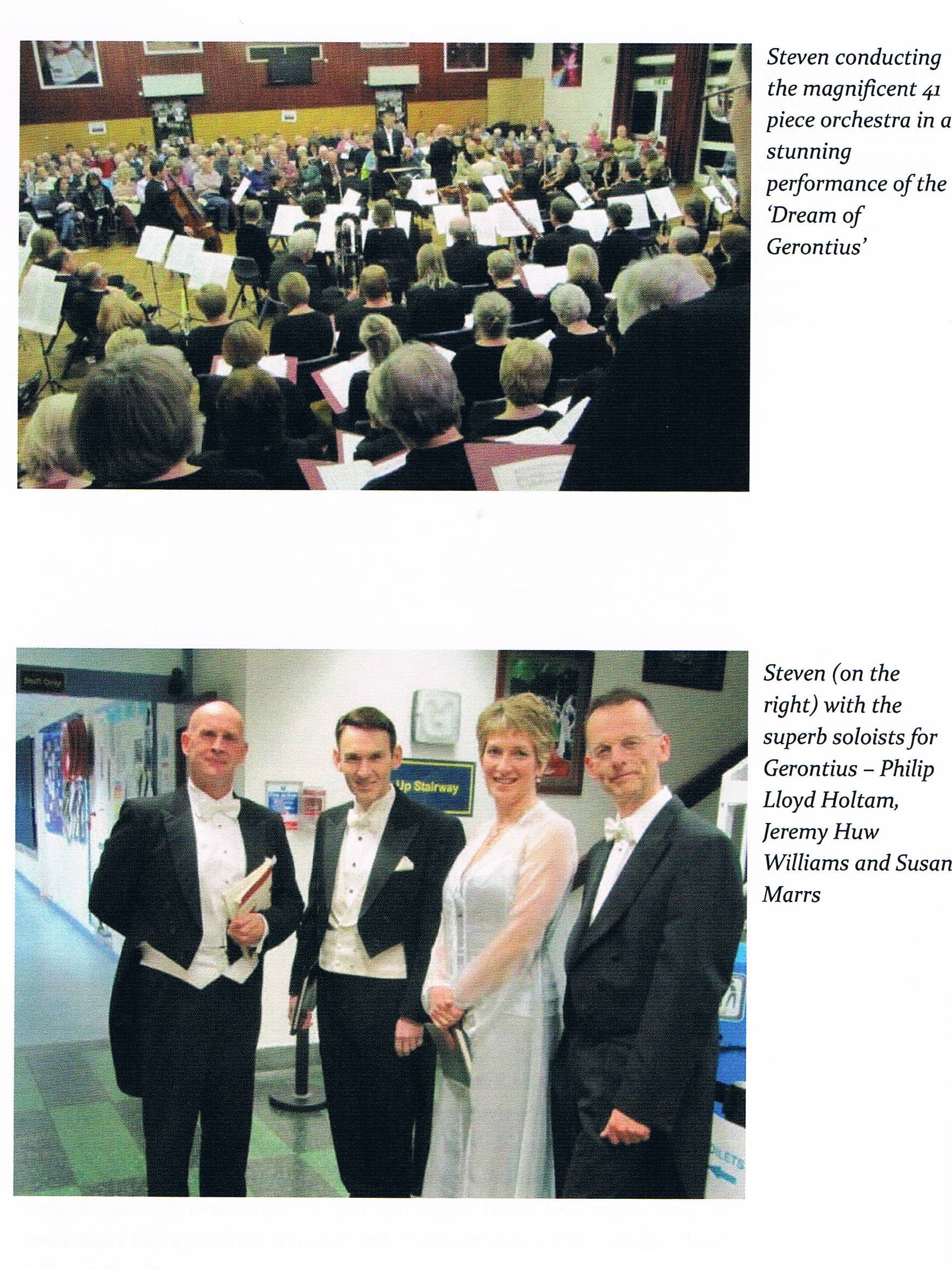 Steven conducting the magnificent 41 piece orchestra in a stunning performance of the 'Dream of Gerontius'

Up Stairway

Steven (on the right) with the superb soloists for Gerontius – Philip Lloyd Holtam, Jeremy Huw Williams and Susan Marrs